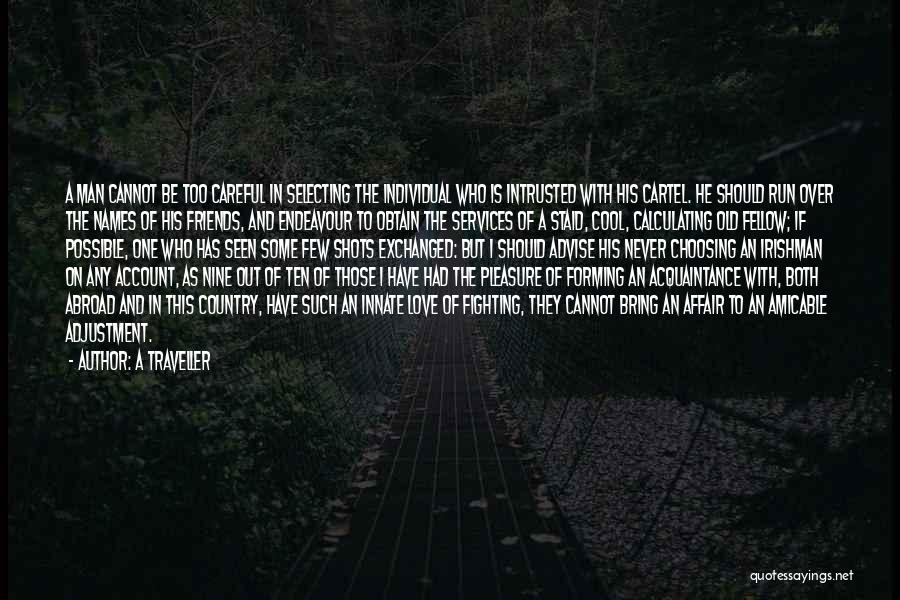 A MAN CANNOT BE TOO CAREFUL IN SELECTING THE INDIVIDUAL WHO IS INTRUSTED WITH HIS CARTEL. HE SHOULD RUN OVER THE NAMES OF HIS FRIENDS, AND ENDEAVOUR TO OBTAIN THE SERVICES OF A STAID, COOL, CALCULATING OLD FELLOW; IF POSSIBLE, ONE WHO HAS SEEN SOME FEW SHOTS EXCHANGED: BUT I SHOULD ADVISE HIS NEVER CHOOSING AN IRISHMAN ON ANY ACCOUNT, AS NINE OUT OF TEN OF THOSE I HAVE HAD THE PLEASURE OF FORMING AN ACQUAINTANCE WITH, BOTH ABROAD AND IN THIS COUNTRY, HAVE SUCH AN INNATE LOVE OF FIGHTING, THEY CANNOT BRING AN AFFAIR TO AN AMICABLE ADJUSTMENT.
- AUTHOR: A TRAVELLER

quotessayings.net